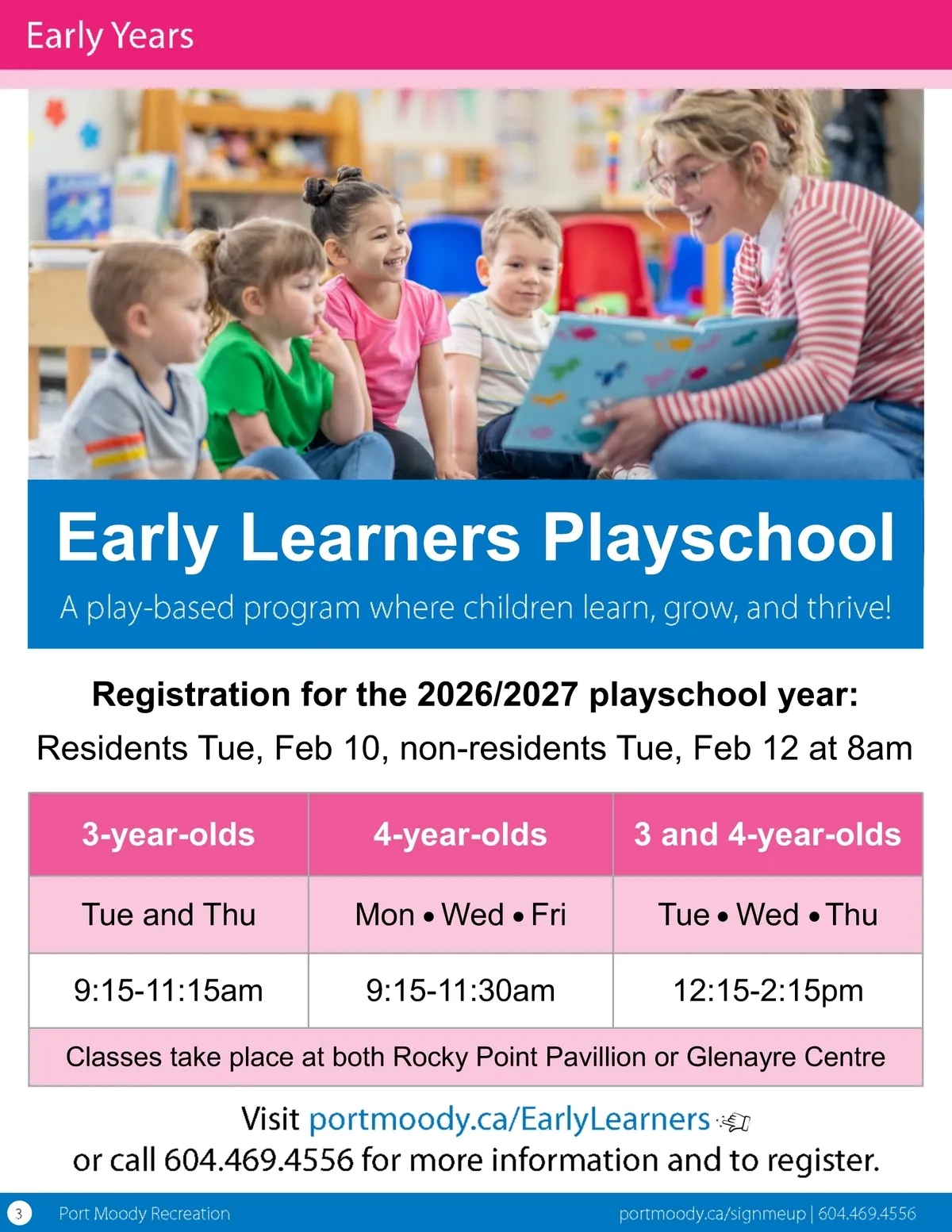 Early Years

Early Learners Playschool

A play-based program where children learn, grow, and thrive!

Registration for the 2026/2027 playschool year:

Residents Tue, Feb 10, non-residents Tue, Feb 12 at 8am

| 3-year-olds | 4-year-olds | 3 and 4-year-olds |
|---|---|---|
| Tue and Thu | Mon • Wed • Fri | Tue • Wed • Thu |
| 9:15-11:15am | 9:15-11:30am | 12:15-2:15pm |
| Classes take place at both Rocky Point Pavillion or Glenayre Centre | | |

Visit portmoody.ca/EarlyLearners or call 604.469.4556 for more information and to register.

3 Port Moody Recreation portmoody.ca/signmeup | 604.469.4556